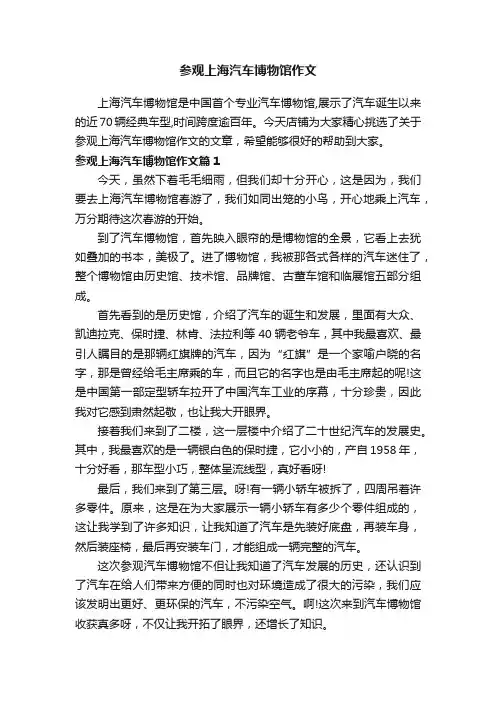 参观上海汽车博物馆作文

上海汽车博物馆是中国首个专业汽车博物馆,展示了汽车诞生以来的近70辆经典车型,时间跨度逾百年。今天店铺为大家精心挑选了关于参观上海汽车博物馆作文的文章，希望能够很好的帮助到大家。

参观上海汽车博物馆作文篇1

今天，虽然下着毛毛细雨，但我们却十分开心，这是因为，我们要去上海汽车博物馆春游了，我们如同出笼的小鸟，开心地乘上汽车，万分期待这次春游的开始。

到了汽车博物馆，首先映入眼帘的是博物馆的全景，它看上去犹如叠加的书本，美极了。进了博物馆，我被那各式各样的汽车迷住了，整个博物馆由历史馆、技术馆、品牌馆、古董车馆和临展馆五部分组成。

首先看到的是历史馆，介绍了汽车的诞生和发展，里面有大众、凯迪拉克、保时捷、林肯、法拉利等40辆老爷车，其中我最喜欢、最引人瞩目的是那辆红旗牌的汽车，因为“红旗”是一个家喻户晓的名字，那是曾经给毛主席乘的车，而且它的名字也是由毛主席起的呢!这是中国第一部定型轿车拉开了中国汽车工业的序幕，十分珍贵，因此我对它感到肃然起敬，也让我大开眼界。

接着我们来到了二楼，这一层楼中介绍了二十世纪汽车的发展史。其中，我最喜欢的是一辆银白色的保时捷，它小小的，产自1958年，十分好看，那车型小巧，整体呈流线型，真好看呀!

最后，我们来到了第三层。呀!有一辆小轿车被拆了，四周吊着许多零件。原来，这是在为大家展示一辆小轿车有多少个零件组成的，这让我学到了许多知识，让我知道了汽车是先装好底盘，再装车身，然后装座椅，最后再安装车门，才能组成一辆完整的汽车。

这次参观汽车博物馆不但让我知道了汽车发展的历史，还认识到了汽车在给人们带来方便的同时也对环境造成了很大的污染，我们应该发明出更好、更环保的汽车，不污染空气。啊!这次来到汽车博物馆收获真多呀，不仅让我开拓了眼界，还增长了知识。